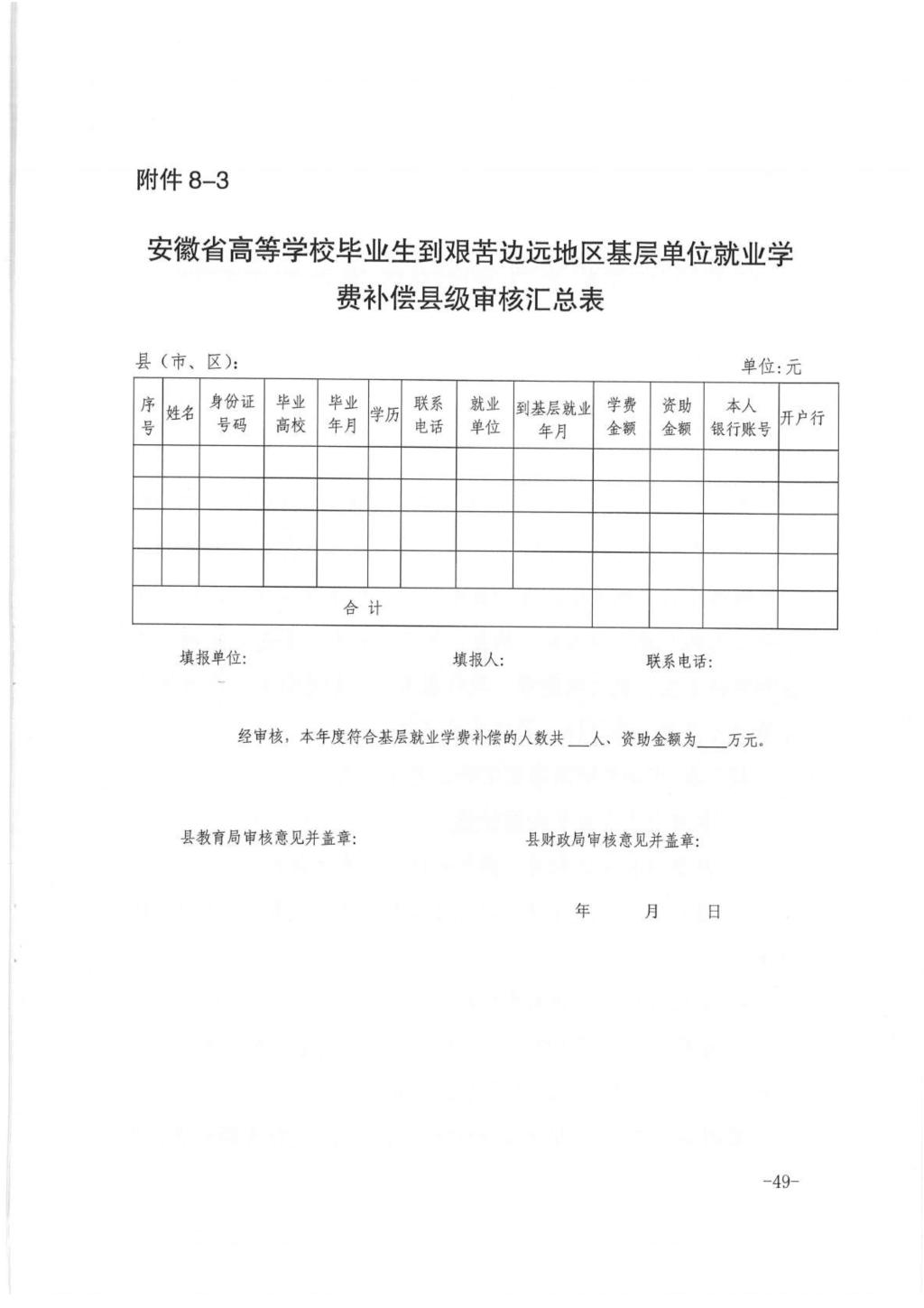 附件 8-3

安徽省高等学校毕业生到艰苦边远地区基层单位就业学费补偿县级审核汇总表

县（市、区）：

单位：元

| 序号 | 姓名 | 身份证号码 | 毕业高校 | 毕业年月 | 学历 | 联系电话 | 就业单位 | 到基层就业年月 | 学费金额 | 资助金额 | 本人银行账号 | 开户行 |
|---|---|---|---|---|---|---|---|---|---|---|---|---|
| | | | | | | | | | | | | |
| | | | | | | | | | | | | |
| | | | | | | | | | | | | |
| | | | | | | | | | | | | |
| 合 计 | | | | | | | | | | | | |

填报单位：　　　　填报人：　　　　联系电话：

经审核，本年度符合基层就业学费补偿的人数共 ___人、资助金额为___万元。

县教育局审核意见并盖章：　　　　县财政局审核意见并盖章：

年　　月　　日

-49-